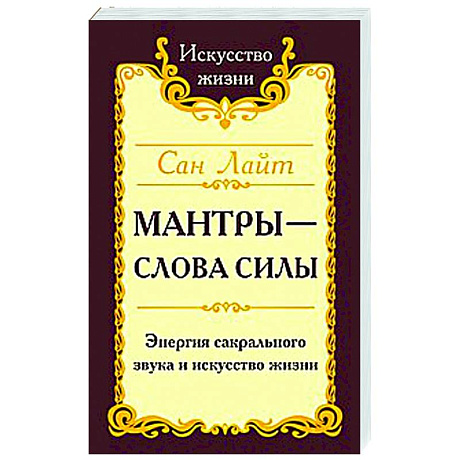 Искусство жизни

Сан Лайт

МАНТРЫ — СЛОВА СИЛЫ

Энергия сакрального звука и искусство жизни